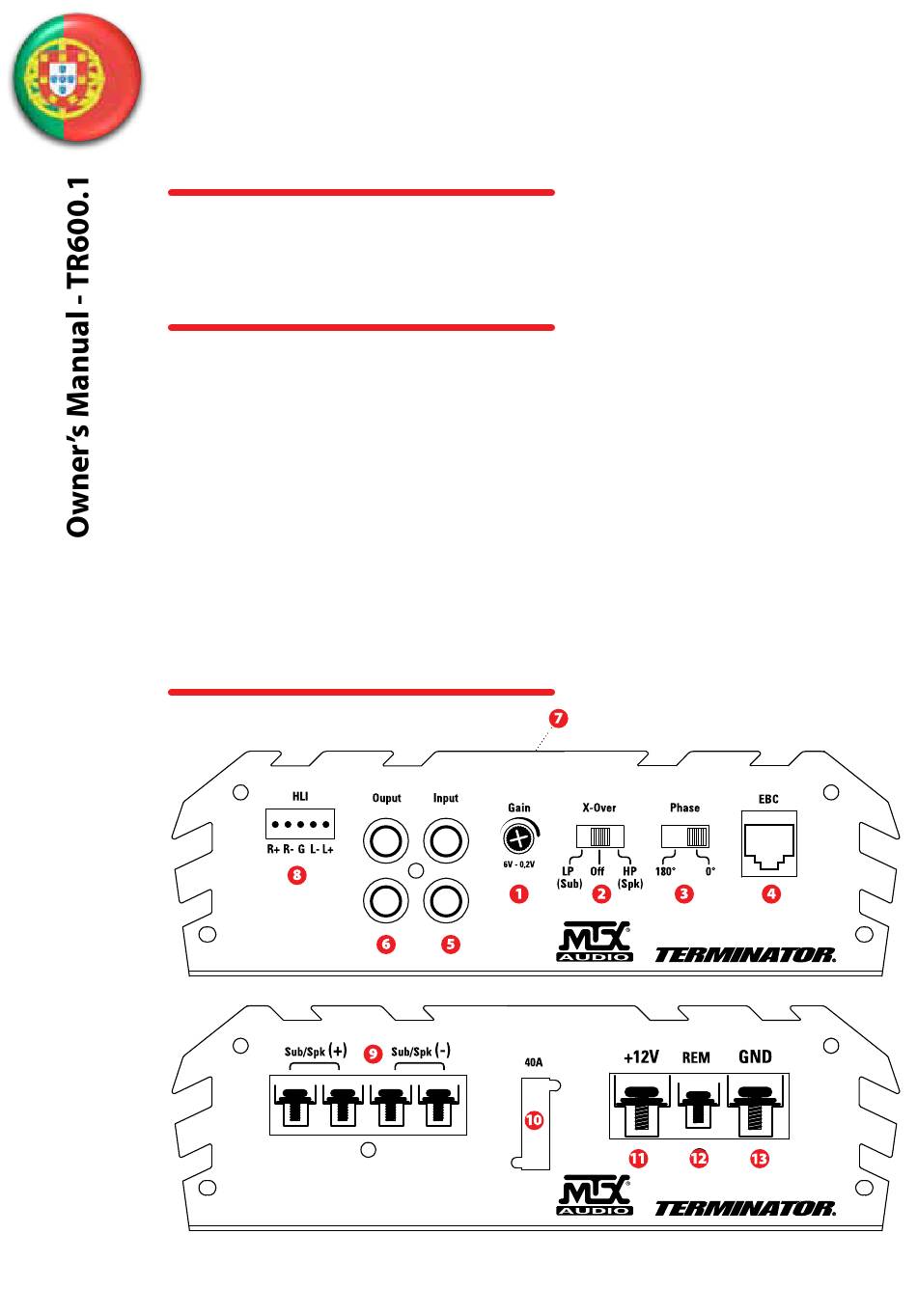 Owner's Manual - TR600.1

7

HLI

R+ R- G L- L+

8

Ouput

Input

6

5

Gain

6V - 0,2V

1

X-Over

LP (Sub) Off HP (Spk)

2

Phase

180° 0°

3

EBC

4

MTX AUDIO

TERMINATOR.

Sub/Spk (+)

9

Sub/Spk (-)

40A

10

+12V

REM

GND

11

12

13

MTX AUDIO

TERMINATOR.